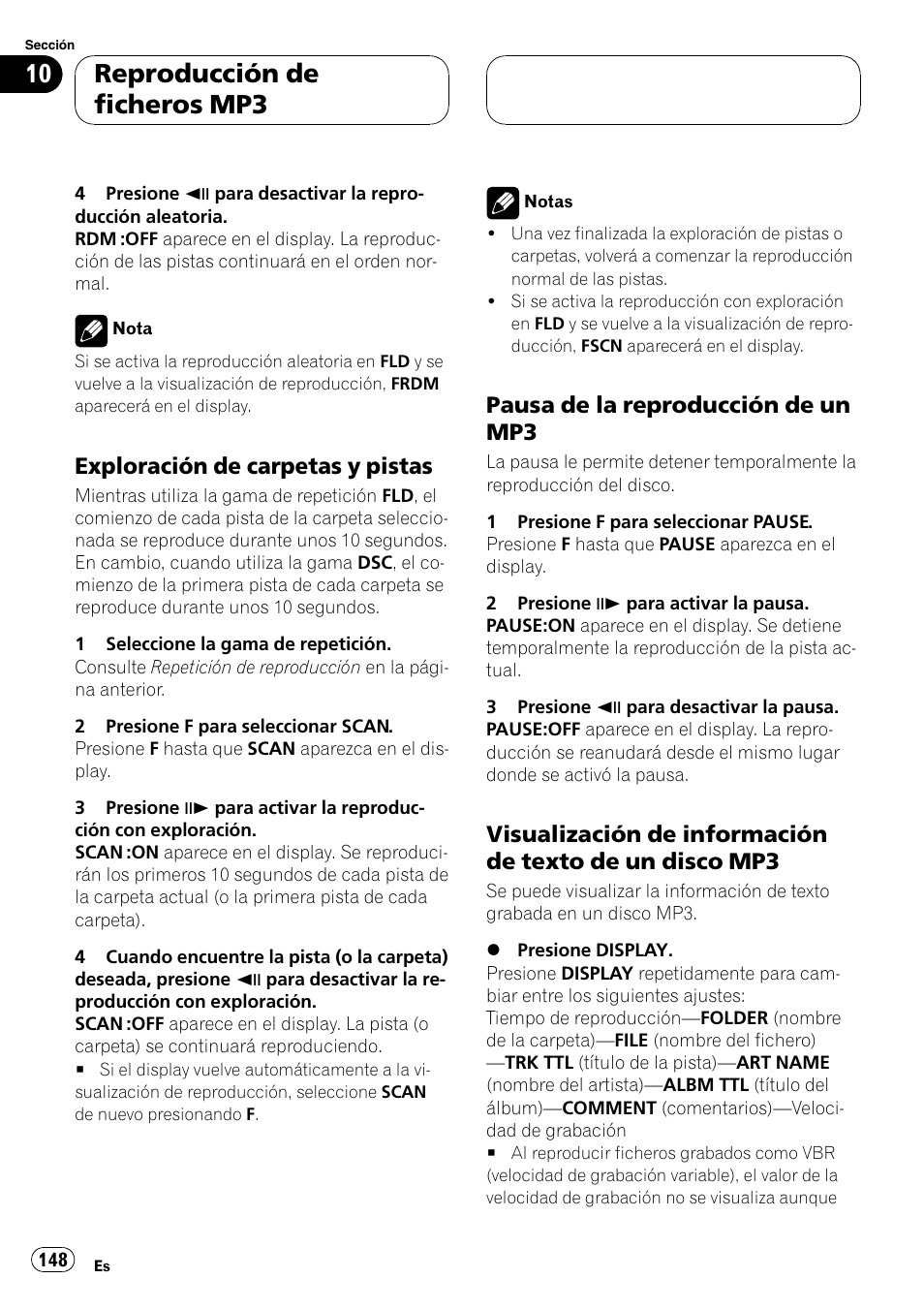 Sección
10
Reproducción de ficheros MP3

4 Presione ◄II para desactivar la reproducción aleatoria.
RDM :OFF aparece en el display. La reproducción de las pistas continuará en el orden normal.

Nota
Si se activa la reproducción aleatoria en FLD y se vuelve a la visualización de reproducción, FRDM aparecerá en el display.

Exploración de carpetas y pistas
Mientras utiliza la gama de repetición FLD, el comienzo de cada pista de la carpeta seleccionada se reproduce durante unos 10 segundos. En cambio, cuando utiliza la gama DSC, el comienzo de la primera pista de cada carpeta se reproduce durante unos 10 segundos.

1 Seleccione la gama de repetición.
Consulte Repetición de reproducción en la página anterior.

2 Presione F para seleccionar SCAN.
Presione F hasta que SCAN aparezca en el display.

3 Presione II► para activar la reproducción con exploración.
SCAN :ON aparece en el display. Se reproducirán los primeros 10 segundos de cada pista de la carpeta actual (o la primera pista de cada carpeta).

4 Cuando encuentre la pista (o la carpeta) deseada, presione ◄II para desactivar la reproducción con exploración.
SCAN :OFF aparece en el display. La pista (o carpeta) se continuará reproduciendo.
■ Si el display vuelve automáticamente a la visualización de reproducción, seleccione SCAN de nuevo presionando F.

Notas
• Una vez finalizada la exploración de pistas o carpetas, volverá a comenzar la reproducción normal de las pistas.
• Si se activa la reproducción con exploración en FLD y se vuelve a la visualización de reproducción, FSCN aparecerá en el display.

Pausa de la reproducción de un MP3
La pausa le permite detener temporalmente la reproducción del disco.

1 Presione F para seleccionar PAUSE.
Presione F hasta que PAUSE aparezca en el display.

2 Presione II► para activar la pausa.
PAUSE:ON aparece en el display. Se detiene temporalmente la reproducción de la pista actual.

3 Presione ◄II para desactivar la pausa.
PAUSE:OFF aparece en el display. La reproducción se reanudará desde el mismo lugar donde se activó la pausa.

Visualización de información de texto de un disco MP3
Se puede visualizar la información de texto grabada en un disco MP3.

● Presione DISPLAY.
Presione DISPLAY repetidamente para cambiar entre los siguientes ajustes:
Tiempo de reproducción—FOLDER (nombre de la carpeta)—FILE (nombre del fichero)—TRK TTL (título de la pista)—ART NAME (nombre del artista)—ALBM TTL (título del álbum)—COMMENT (comentarios)—Velocidad de grabación
■ Al reproducir ficheros grabados como VBR (velocidad de grabación variable), el valor de la velocidad de grabación no se visualiza aunque

148
Es